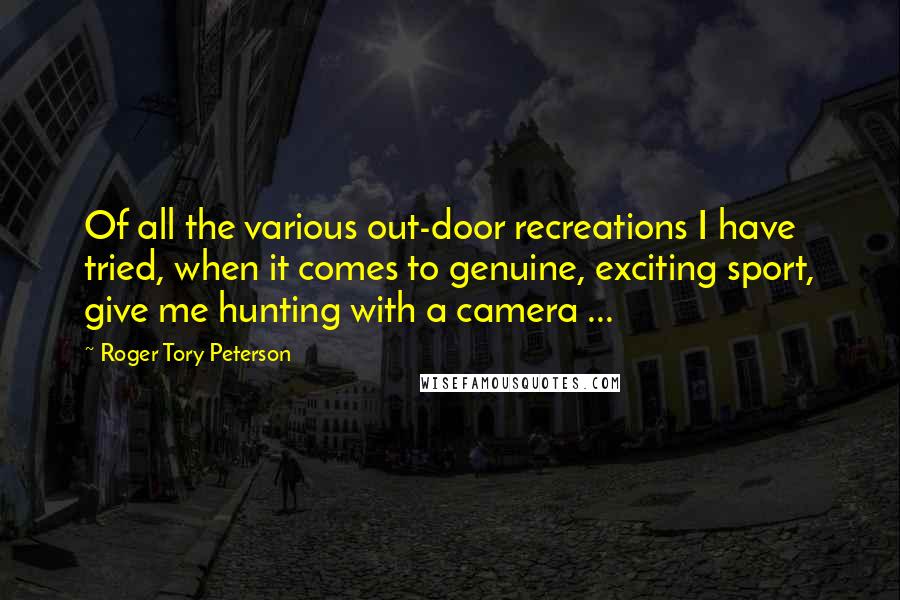 Of all the various out-door recreations I have tried, when it comes to genuine, exciting sport, give me hunting with a camera ...

~ Roger Tory Peterson

WISEFAMOUSQUOTES.COM